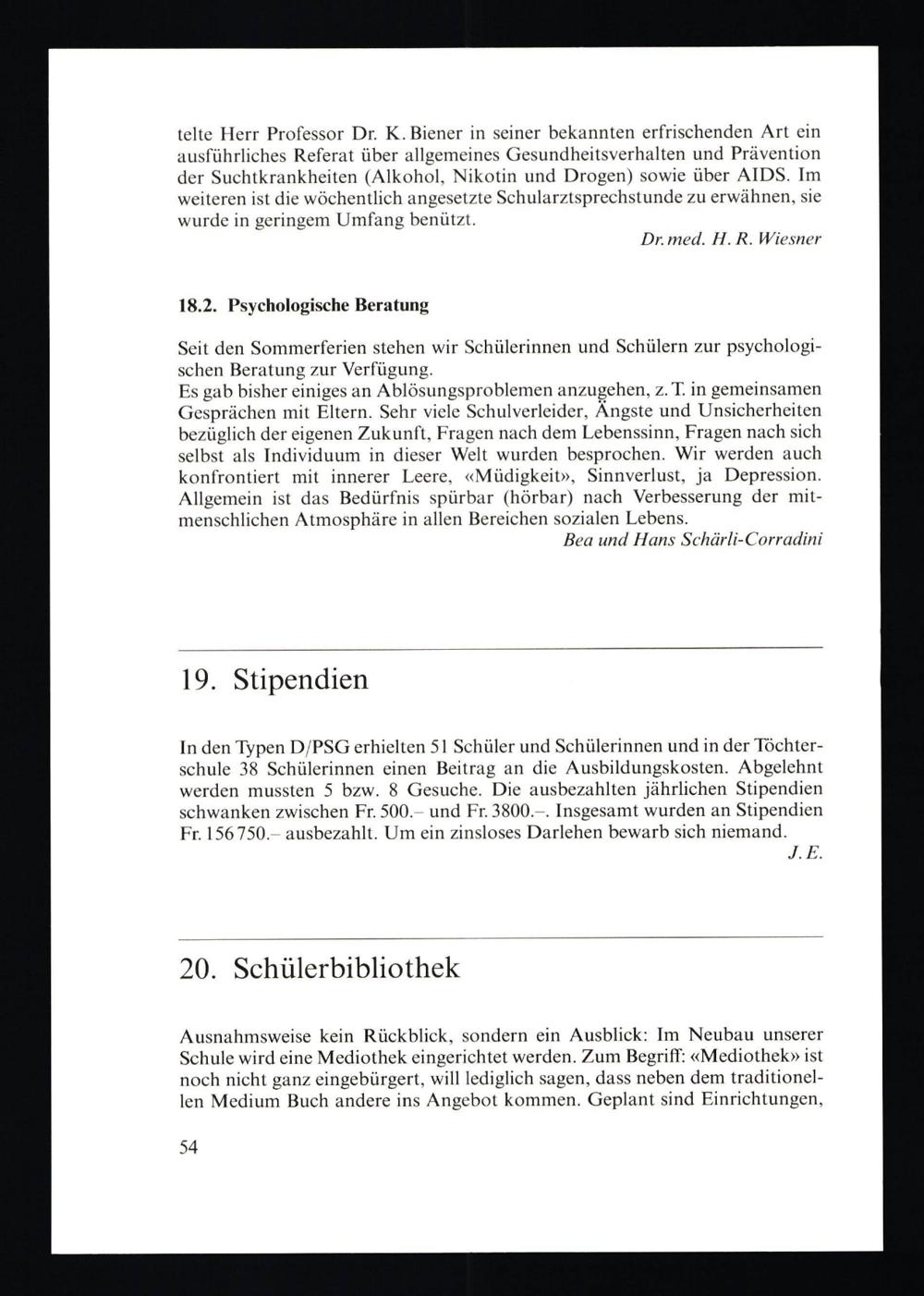 telte Herr Professor Dr. K. Biener in seiner bekannten erfrischenden Art ein ausführliches Referat über allgemeines Gesundheitsverhalten und Prävention der Suchtkrankheiten (Alkohol, Nikotin und Drogen) sowie über AIDS. Im weiteren ist die wöchentlich angesetzte Schularztsprechstunde zu erwähnen, sie wurde in geringem Umfang benützt.

Dr. med. H. R. Wiesner

18.2. Psychologische Beratung

Seit den Sommerferien stehen wir Schülerinnen und Schülern zur psychologischen Beratung zur Verfügung.
Es gab bisher einiges an Ablösungsproblemen anzugehen, z. T. in gemeinsamen Gesprächen mit Eltern. Sehr viele Schulverleider, Ängste und Unsicherheiten bezüglich der eigenen Zukunft, Fragen nach dem Lebenssinn, Fragen nach sich selbst als Individuum in dieser Welt wurden besprochen. Wir werden auch konfrontiert mit innerer Leere, «Müdigkeit», Sinnverlust, ja Depression. Allgemein ist das Bedürfnis spürbar (hörbar) nach Verbesserung der mitmenschlichen Atmosphäre in allen Bereichen sozialen Lebens.

Bea und Hans Schärli-Corradini

19. Stipendien

In den Typen D/PSG erhielten 51 Schüler und Schülerinnen und in der Töchterschule 38 Schülerinnen einen Beitrag an die Ausbildungskosten. Abgelehnt werden mussten 5 bzw. 8 Gesuche. Die ausbezahlten jährlichen Stipendien schwanken zwischen Fr. 500.– und Fr. 3800.–. Insgesamt wurden an Stipendien Fr. 156 750.– ausbezahlt. Um ein zinsloses Darlehen bewarb sich niemand.

J. E.

20. Schülerbibliothek

Ausnahmsweise kein Rückblick, sondern ein Ausblick: Im Neubau unserer Schule wird eine Mediothek eingerichtet werden. Zum Begriff: «Mediothek» ist noch nicht ganz eingebürgert, will lediglich sagen, dass neben dem traditionellen Medium Buch andere ins Angebot kommen. Geplant sind Einrichtungen,

54